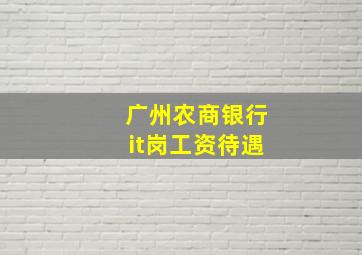 广州农商银行
it岗工资待遇